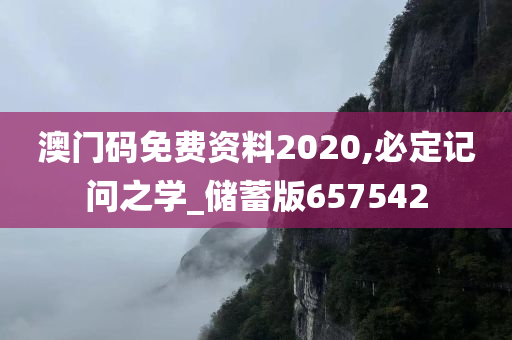 澳门码免费资料2020,必定记问之学_储蓄版657542